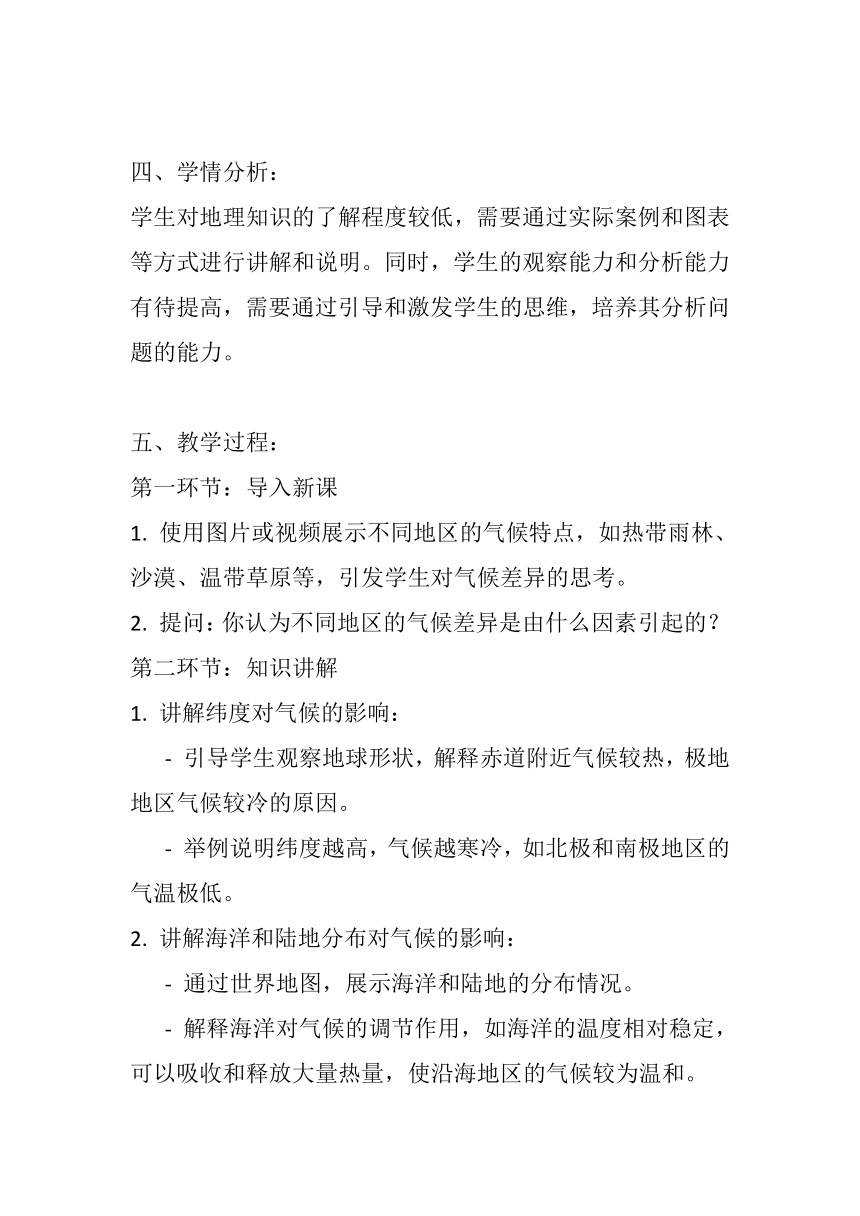 四、学情分析：

学生对地理知识的了解程度较低，需要通过实际案例和图表等方式进行讲解和说明。同时，学生的观察能力和分析能力有待提高，需要通过引导和激发学生的思维，培养其分析问题的能力。

五、教学过程：

第一环节：导入新课

1. 使用图片或视频展示不同地区的气候特点，如热带雨林、沙漠、温带草原等，引发学生对气候差异的思考。

2. 提问：你认为不同地区的气候差异是由什么因素引起的？

第二环节：知识讲解

1. 讲解纬度对气候的影响：

- 引导学生观察地球形状，解释赤道附近气候较热，极地地区气候较冷的原因。

- 举例说明纬度越高，气候越寒冷，如北极和南极地区的气温极低。

2. 讲解海洋和陆地分布对气候的影响：

- 通过世界地图，展示海洋和陆地的分布情况。

- 解释海洋对气候的调节作用，如海洋的温度相对稳定，可以吸收和释放大量热量，使沿海地区的气候较为温和。